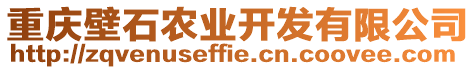 重庆璧石农业开发有限公司
http://zqvenuseffie.cn.coovee.com